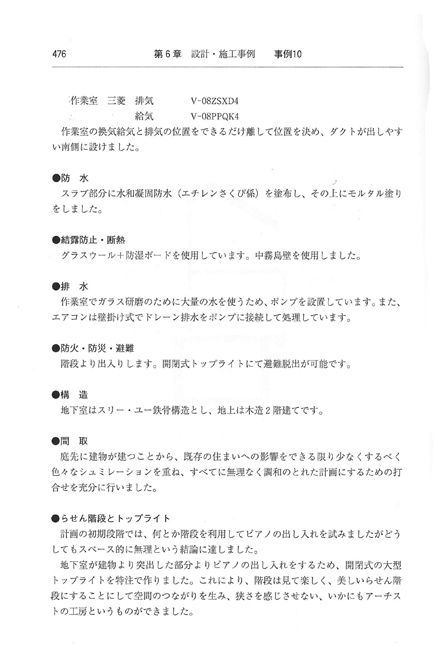 476　　第6章　設計・施工事例　　事例10

作業室　三菱　排気　　V-08ZSXD4
　　　　　　　給気　　V-08PPQK4

作業室の換気給気と排気の位置をできるだけ離して位置を決め、ダクトが出しやすい南側に設けました。

●防　水
スラブ部分に水和凝固防水（エチレンさくび係）を塗布し、その上にモルタル塗りをしました。

●結露防止・断熱
グラスウール＋防湿ボードを使用しています。中霧島壁を使用しました。

●排　水
作業室でガラス研磨のために大量の水を使うため、ポンプを設置しています。また、エアコンは壁掛け式でドレーン排水をポンプに接続して処理しています。

●防火・防災・避難
階段より出入りします。開閉式トップライトにて避難脱出が可能です。

●構　造
地下室はスリー・ユー鉄骨構造とし、地上は木造2階建てです。

●間　取
庭先に建物が建つことから、既存の住まいへの影響をできる限り少なくするべく色々なシュミレーションを重ね、すべてに無理なく調和のとれた計画にするための打合せを充分に行いました。

●らせん階段とトップライト
計画の初期段階では、何とか階段を利用してピアノの出し入れを試みましたがどうしてもスペース的に無理という結論に達しました。
地下室が建物より突出した部分よりピアノの出し入れをするため、開閉式の大型トップライトを特注で作りました。これにより、階段は見て楽しく、美しいらせん階段にすることにして空間のつながりを生み、狭さを感じさせない、いかにもアーチストの工房というものができました。